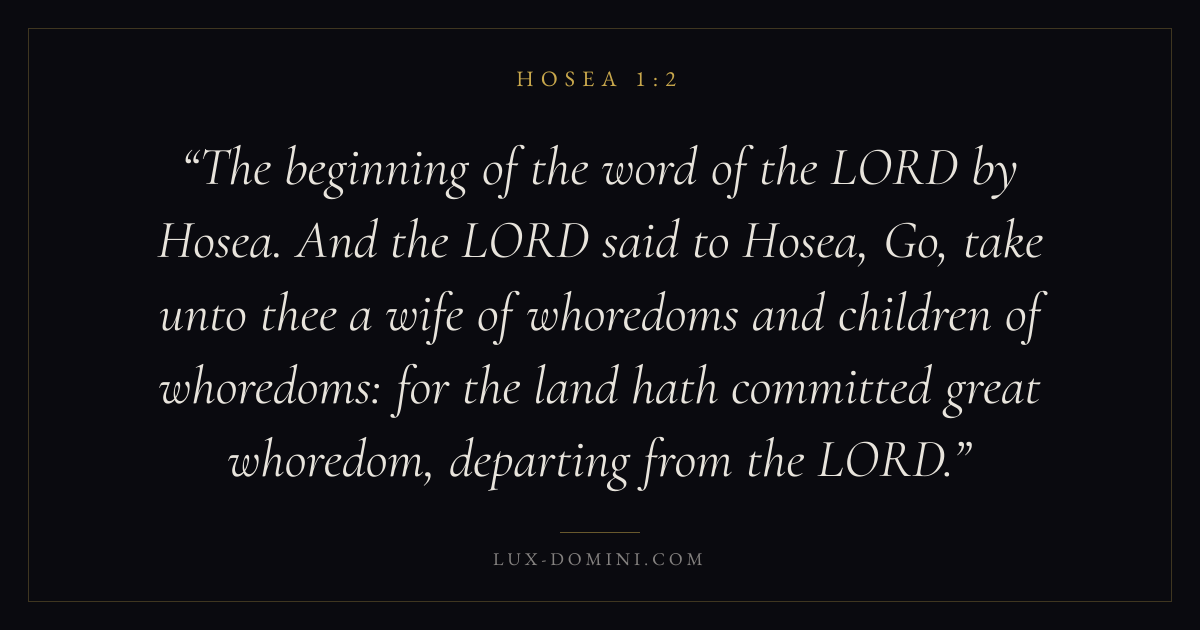 HOSEA 1:2

"The beginning of the word of the LORD by Hosea. And the LORD said to Hosea, Go, take unto thee a wife of whoredoms and children of whoredoms: for the land hath committed great whoredom, departing from the LORD."

LUX-DOMINI.COM